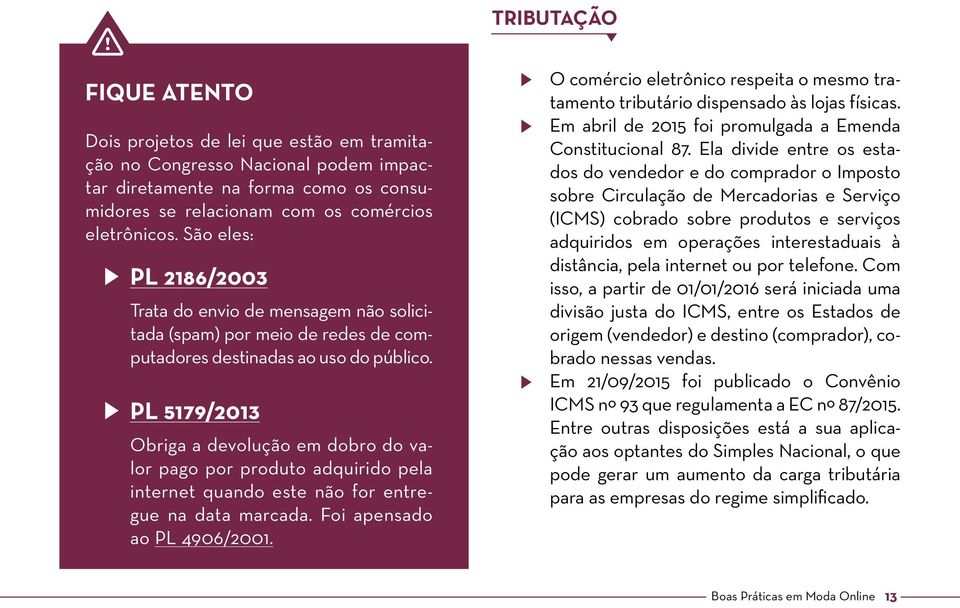 FIQUE ATENTO

Dois projetos de lei que estão em tramitação no Congresso Nacional podem impactar diretamente na forma como os consumidores se relacionam com os comércios eletrônicos. São eles:

PL 2186/2003

Trata do envio de mensagem não solicitada (spam) por meio de redes de computadores destinadas ao uso do público.

PL 5179/2013

Obriga a devolução em dobro do valor pago por produto adquirido pela internet quando este não for entregue na data marcada. Foi apensado ao PL 4906/2001.

TRIBUTAÇÃO

O comércio eletrônico respeita o mesmo tratamento tributário dispensado às lojas físicas.

Em abril de 2015 foi promulgada a Emenda Constitucional 87. Ela divide entre os estados do vendedor e do comprador o Imposto sobre Circulação de Mercadorias e Serviço (ICMS) cobrado sobre produtos e serviços adquiridos em operações interestaduais à distância, pela internet ou por telefone. Com isso, a partir de 01/01/2016 será iniciada uma divisão justa do ICMS, entre os Estados de origem (vendedor) e destino (comprador), cobrado nessas vendas.

Em 21/09/2015 foi publicado o Convênio ICMS nº 93 que regulamenta a EC nº 87/2015. Entre outras disposições está a sua aplicação aos optantes do Simples Nacional, o que pode gerar um aumento da carga tributária para as empresas do regime simplificado.

Boas Práticas em Moda Online 13